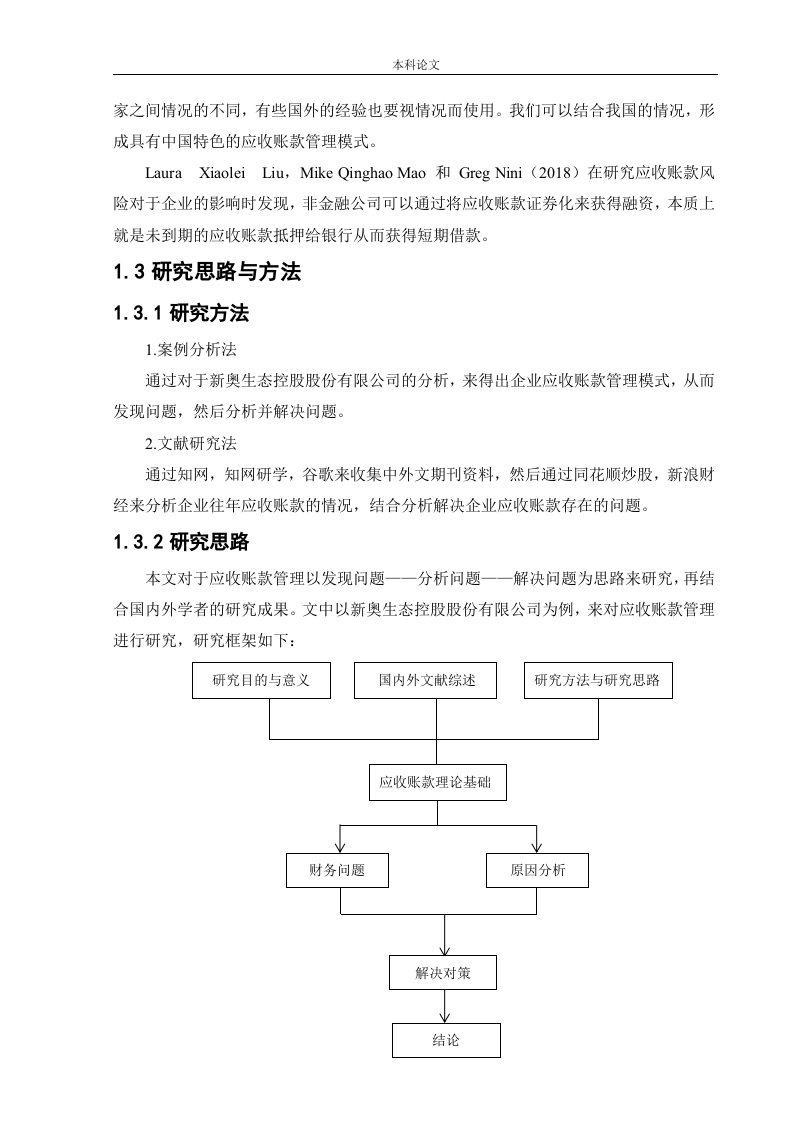 本科论文

家之间情况的不同，有些国外的经验也要视情况而使用。我们可以结合我国的情况，形成具有中国特色的应收账款管理模式。

Laura Xiaolei Liu，Mike Qinghao Mao 和 Greg Nini（2018）在研究应收账款风险对于企业的影响时发现，非金融公司可以通过将应收账款证券化来获得融资，本质上就是未到期的应收账款抵押给银行从而获得短期借款。

1.3 研究思路与方法

1.3.1 研究方法

1.案例分析法

通过对于新奥生态控股股份有限公司的分析，来得出企业应收账款管理模式，从而发现问题，然后分析并解决问题。

2.文献研究法

通过知网，知网研学，谷歌来收集中外文期刊资料，然后通过同花顺炒股，新浪财经来分析企业往年应收账款的情况，结合分析解决企业应收账款存在的问题。

1.3.2 研究思路

本文对于应收账款管理以发现问题——分析问题——解决问题为思路来研究，再结合国内外学者的研究成果。文中以新奥生态控股股份有限公司为例，来对应收账款管理进行研究，研究框架如下：

研究目的与意义

国内外文献综述

研究方法与研究思路

应收账款理论基础

财务问题

原因分析

解决对策

结论